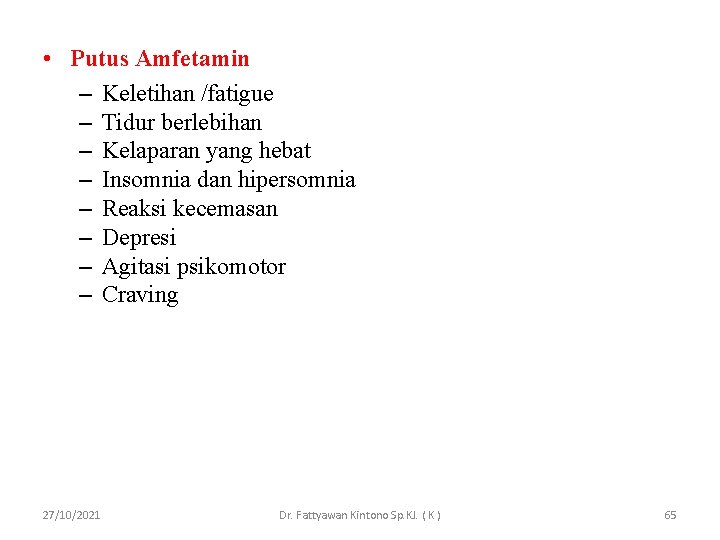 • Putus Amfetamin

– Keletihan /fatigue
– Tidur berlebihan
– Kelaparan yang hebat
– Insomnia dan hipersomnia
– Reaksi kecemasan
– Depresi
– Agitasi psikomotor
– Craving

27/10/2021

Dr. Fattyawan Kintono Sp.KJ. ( K )

65